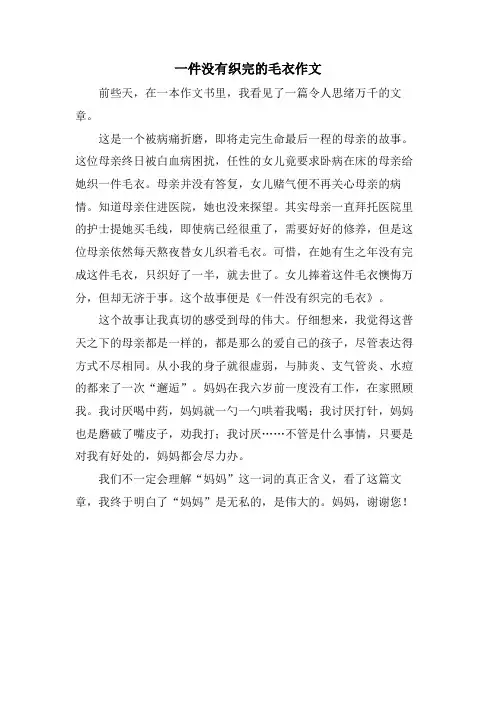 一件没有织完的毛衣作文

前些天，在一本作文书里，我看见了一篇令人思绪万千的文章。

这是一个被病痛折磨，即将走完生命最后一程的母亲的故事。这位母亲终日被白血病困扰，任性的女儿竟要求卧病在床的母亲给她织一件毛衣。母亲并没有答复，女儿赌气便不再关心母亲的病情。知道母亲住进医院，她也没来探望。其实母亲一直拜托医院里的护士提她买毛线，即使病已经很重了，需要好好的修养，但是这位母亲依然每天熬夜替女儿织着毛衣。可惜，在她有生之年没有完成这件毛衣，只织好了一半，就去世了。女儿捧着这件毛衣懊悔万分，但却无济于事。这个故事便是《一件没有织完的毛衣》。

这个故事让我真切的感受到母的伟大。仔细想来，我觉得这普天之下的母亲都是一样的，都是那么的爱自己的孩子，尽管表达得方式不尽相同。从小我的身子就很虚弱，与肺炎、支气管炎、水痘的都来了一次“邂逅”。妈妈在我六岁前一度没有工作，在家照顾我。我讨厌喝中药，妈妈就一勺一勺哄着我喝；我讨厌打针，妈妈也是磨破了嘴皮子，劝我打；我讨厌……不管是什么事情，只要是对我有好处的，妈妈都会尽力办。

我们不一定会理解“妈妈”这一词的真正含义，看了这篇文章，我终于明白了“妈妈”是无私的，是伟大的。妈妈，谢谢您！